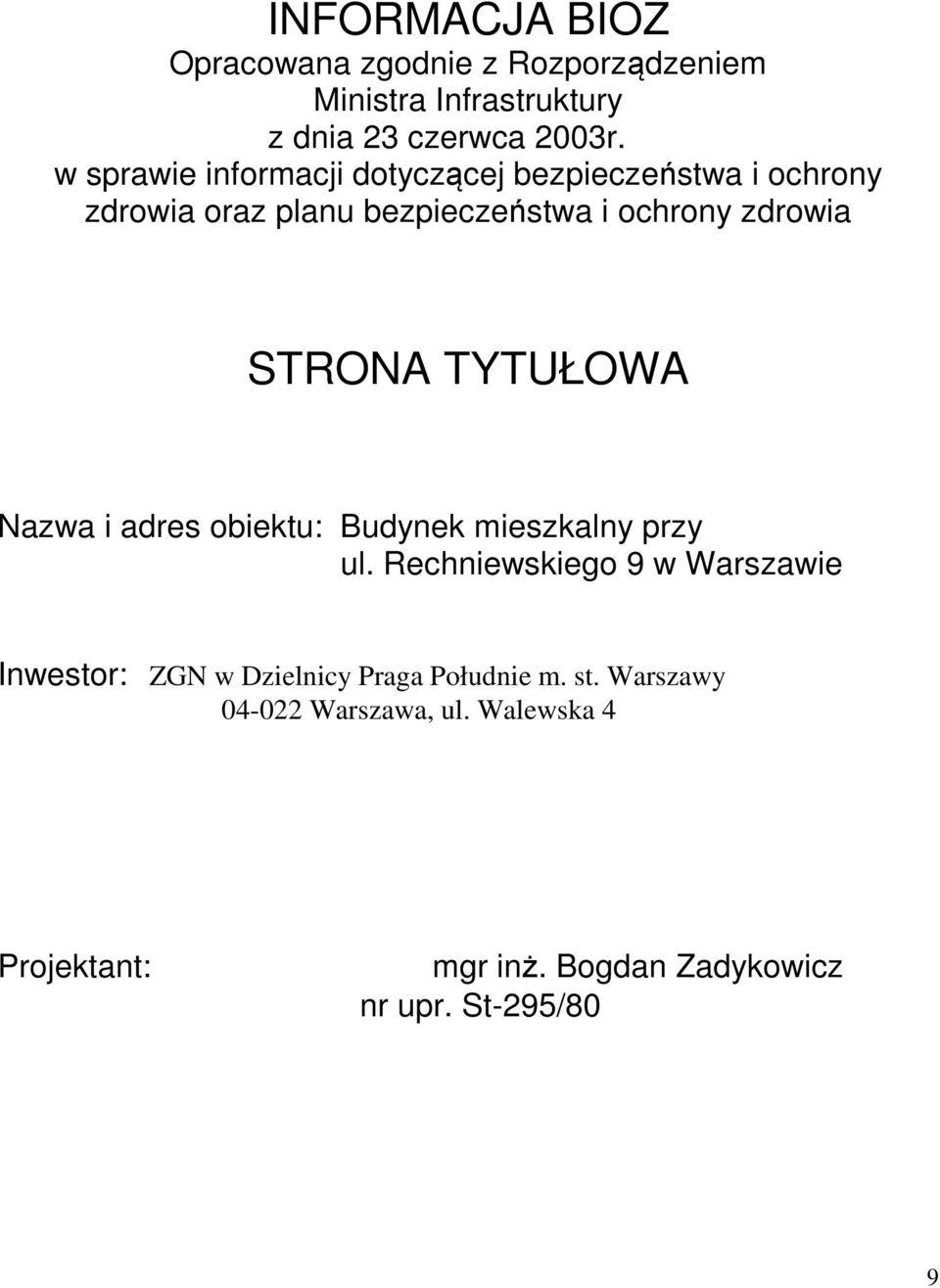 INFORMACJA BIOZ
Opracowana zgodnie z Rozporządzeniem Ministra Infrastruktury z dnia 23 czerwca 2003r. w sprawie informacji dotyczącej bezpieczeństwa i ochrony zdrowia oraz planu bezpieczeństwa i ochrony zdrowia

STRONA TYTUŁOWA

Nazwa i adres obiektu: Budynek mieszkalny przy ul. Rechniewskiego 9 w Warszawie

Inwestor: ZGN w Dzielnicy Praga Południe m. st. Warszawy 04-022 Warszawa, ul. Walewska 4

Projektant: mgr inż. Bogdan Zadykowicz nr upr. St-295/80

9